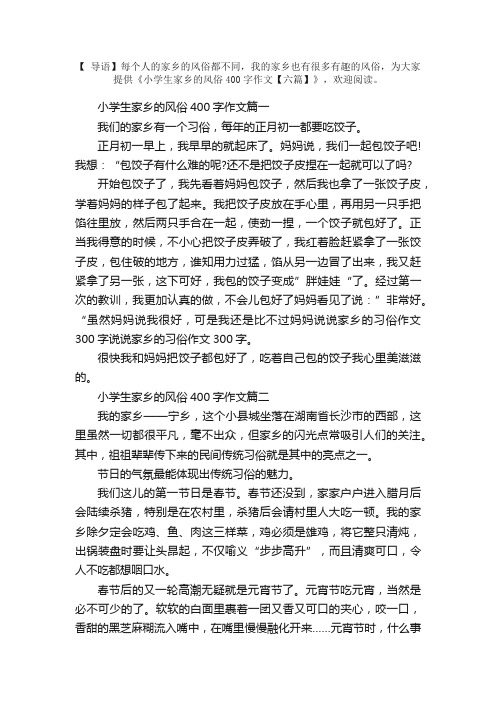 【 导语】每个人的家乡的风俗都不同，我的家乡也有很多有趣的风俗，为大家提供《小学生家乡的风俗 400 字作文【六篇】》，欢迎阅读。

小学生家乡的风俗 400 字作文篇一

我们的家乡有一个习俗，每年的正月初一都要吃饺子。

正月初一早上，我早早的就起床了。妈妈说，我们一起包饺子吧!我想：“包饺子有什么难的呢?还不是把饺子皮捏在一起就可以了吗?

开始包饺子了，我先看着妈妈包饺子，然后我也拿了一张饺子皮，学着妈妈的样子包了起来。我把饺子皮放在手心里，再用另一只手把馅往里放，然后两只手合在一起，使劲一捏，一个饺子就包好了。正当我得意的时候，不小心把饺子皮弄破了，我红着脸赶紧拿了一张饺子皮，包住破的地方，谁知用力过猛，馅从另一边冒了出来，我又赶紧拿了另一张，这下可好，我包的饺子变成”胖娃娃“了。经过第一次的教训，我更加认真的做，不会儿包好了妈妈看见了说：”非常好。“虽然妈妈说我很好，可是我还是比不过妈妈说说家乡的习俗作文 300 字说说家乡的习俗作文 300 字。

很快我和妈妈把饺子都包好了，吃着自己包的饺子我心里美滋滋的。

小学生家乡的风俗 400 字作文篇二

我的家乡——宁乡，这个小县城坐落在湖南省长沙市的西部，这里虽然一切都很平凡，毫不出众，但家乡的闪光点常吸引人们的关注。其中，祖祖辈辈传下来的民间传统习俗就是其中的亮点之一。

节日的气氛最能体现出传统习俗的魅力。

我们这儿的第一节日是春节。春节还没到，家家户户进入腊月后会陆续杀猪，特别是在农村里，杀猪后会请村里人大吃一顿。我的家乡除夕定会吃鸡、鱼、肉这三样菜，鸡必须是雄鸡，将它整只清炖，出锅装盘时要让头昂起，不仅喻义“步步高升”，而且清爽可口，令人不吃都想咽口水。

春节后的又一轮高潮无疑就是元宵节了。元宵节吃元宵，当然是必不可少的了。软软的白面里裹着一团又香又可口的夹心，咬一口，香甜的黑芝麻糊流入嘴中，在嘴里慢慢融化开来……元宵节时，什么事